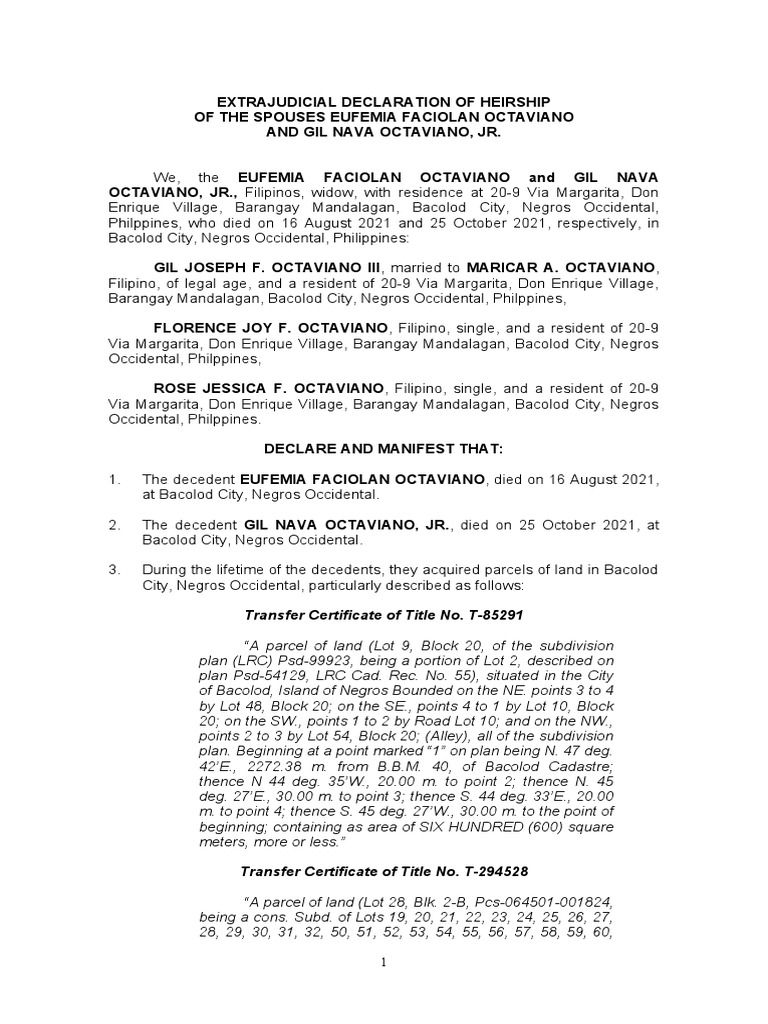 EXTRAJUDICIAL DECLARATION OF HEIRSHIP
OF THE SPOUSES EUFEMIA FACIOLAN OCTAVIANO
AND GIL NAVA OCTAVIANO, JR.

We, the EUFEMIA FACIOLAN OCTAVIANO and GIL NAVA OCTAVIANO, JR., Filipinos, widow, with residence at 20-9 Via Margarita, Don Enrique Village, Barangay Mandalagan, Bacolod City, Negros Occidental, Philppines, who died on 16 August 2021 and 25 October 2021, respectively, in Bacolod City, Negros Occidental, Philippines:

GIL JOSEPH F. OCTAVIANO III, married to MARICAR A. OCTAVIANO, Filipino, of legal age, and a resident of 20-9 Via Margarita, Don Enrique Village, Barangay Mandalagan, Bacolod City, Negros Occidental, Philppines,

FLORENCE JOY F. OCTAVIANO, Filipino, single, and a resident of 20-9 Via Margarita, Don Enrique Village, Barangay Mandalagan, Bacolod City, Negros Occidental, Philppines,

ROSE JESSICA F. OCTAVIANO, Filipino, single, and a resident of 20-9 Via Margarita, Don Enrique Village, Barangay Mandalagan, Bacolod City, Negros Occidental, Philppines.

DECLARE AND MANIFEST THAT:

1. The decedent EUFEMIA FACIOLAN OCTAVIANO, died on 16 August 2021, at Bacolod City, Negros Occidental.

2. The decedent GIL NAVA OCTAVIANO, JR., died on 25 October 2021, at Bacolod City, Negros Occidental.

3. During the lifetime of the decedents, they acquired parcels of land in Bacolod City, Negros Occidental, particularly described as follows:

Transfer Certificate of Title No. T-85291

"A parcel of land (Lot 9, Block 20, of the subdivision plan (LRC) Psd-99923, being a portion of Lot 2, described on plan Psd-54129, LRC Cad. Rec. No. 55), situated in the City of Bacolod, Island of Negros Bounded on the NE. points 3 to 4 by Lot 48, Block 20; on the SE., points 4 to 1 by Lot 10, Block 20; on the SW., points 1 to 2 by Road Lot 10; and on the NW., points 2 to 3 by Lot 54, Block 20; (Alley), all of the subdivision plan. Beginning at a point marked "1" on plan being N. 47 deg. 42'E., 2272.38 m. from B.B.M. 40, of Bacolod Cadastre; thence N 44 deg. 35'W., 20.00 m. to point 2; thence N. 45 deg. 27'E., 30.00 m. to point 3; thence S. 44 deg. 33'E., 20.00 m. to point 4; thence S. 45 deg. 27'W., 30.00 m. to the point of beginning; containing as area of SIX HUNDRED (600) square meters, more or less."

Transfer Certificate of Title No. T-294528

"A parcel of land (Lot 28, Blk. 2-B, Pcs-064501-001824, being a cons. Subd. of Lots 19, 20, 21, 22, 23, 24, 25, 26, 27, 28, 29, 30, 31, 32, 50, 51, 52, 53, 54, 55, 56, 57, 58, 59, 60,

1